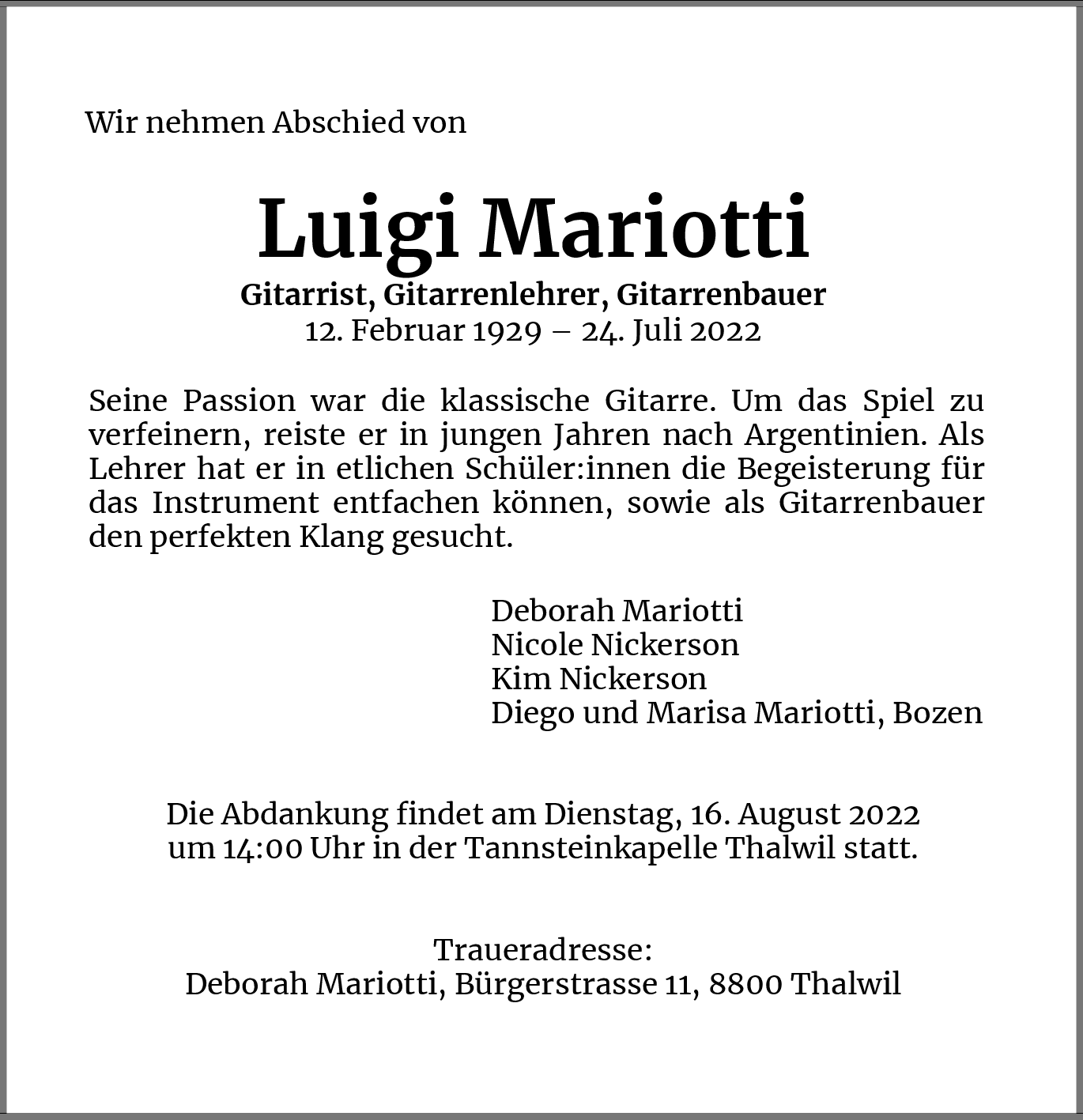 Wir nehmen Abschied von

Luigi Mariotti

Gitarrist, Gitarrenlehrer, Gitarrenbauer
12. Februar 1929 – 24. Juli 2022

Seine Passion war die klassische Gitarre. Um das Spiel zu verfeinern, reiste er in jungen Jahren nach Argentinien. Als Lehrer hat er in etlichen Schüler:innen die Begeisterung für das Instrument entfachen können, sowie als Gitarrenbauer den perfekten Klang gesucht.

Deborah Mariotti
Nicole Nickerson
Kim Nickerson
Diego und Marisa Mariotti, Bozen

Die Abdankung findet am Dienstag, 16. August 2022 um 14:00 Uhr in der Tannsteinkapelle Thalwil statt.

Traueradresse:
Deborah Mariotti, Bürgerstrasse 11, 8800 Thalwil